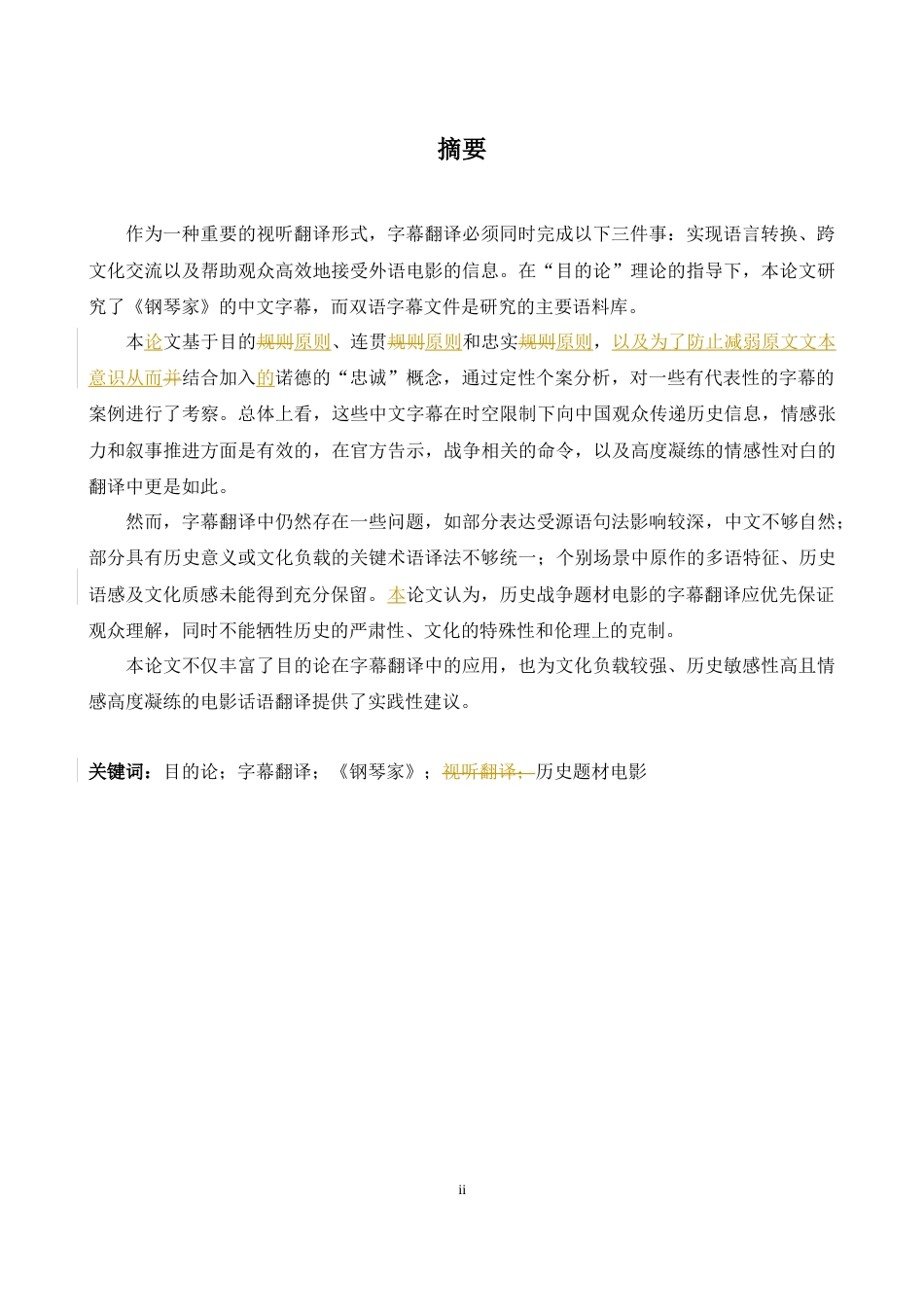 摘要

作为一种重要的视听翻译形式，字幕翻译必须同时完成以下三件事：实现语言转换、跨文化交流以及帮助观众高效地接受外语电影的信息。在“目的论”理论的指导下，本论文研究了《钢琴家》的中文字幕，而双语字幕文件是研究的主要语料库。

本论文基于目的规则原则、连贯规则原则和忠实规则原则，以及为了防止减弱原文文本意识从而并结合加入的诺德的“忠诚”概念，通过定性个案分析，对一些有代表性的字幕的案例进行了考察。总体上看，这些中文字幕在时空限制下向中国观众传递历史信息，情感张力和叙事推进方面是有效的，在官方告示，战争相关的命令，以及高度凝练的情感性对白的翻译中更是如此。

然而，字幕翻译中仍然存在一些问题，如部分表达受源语句法影响较深，中文不够自然；部分具有历史意义或文化负载的关键术语译法不够统一；个别场景中原作的多语特征、历史语感及文化质感未能得到充分保留。本论文认为，历史战争题材电影的字幕翻译应优先保证观众理解，同时不能牺牲历史的严肃性、文化的特殊性和伦理上的克制。

本论文不仅丰富了目的论在字幕翻译中的应用，也为文化负载较强、历史敏感性高且情感高度凝练的电影话语翻译提供了实践性建议。

关键词：目的论；字幕翻译；《钢琴家》；视听翻译；历史题材电影

ii